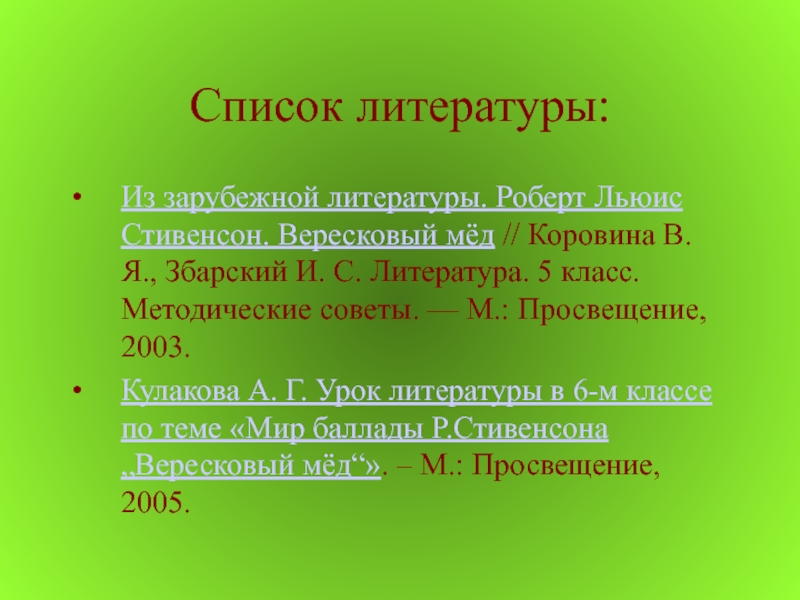 Список литературы:

• Из зарубежной литературы. Роберт Льюис Стивенсон. Вересковый мёд // Коровина В. Я., Збарский И. С. Литература. 5 класс. Методические советы. — М.: Просвещение, 2003.

• Кулакова А. Г. Урок литературы в 6-м классе по теме «Мир баллады Р.Стивенсона „Вересковый мёд“». – М.: Просвещение, 2005.